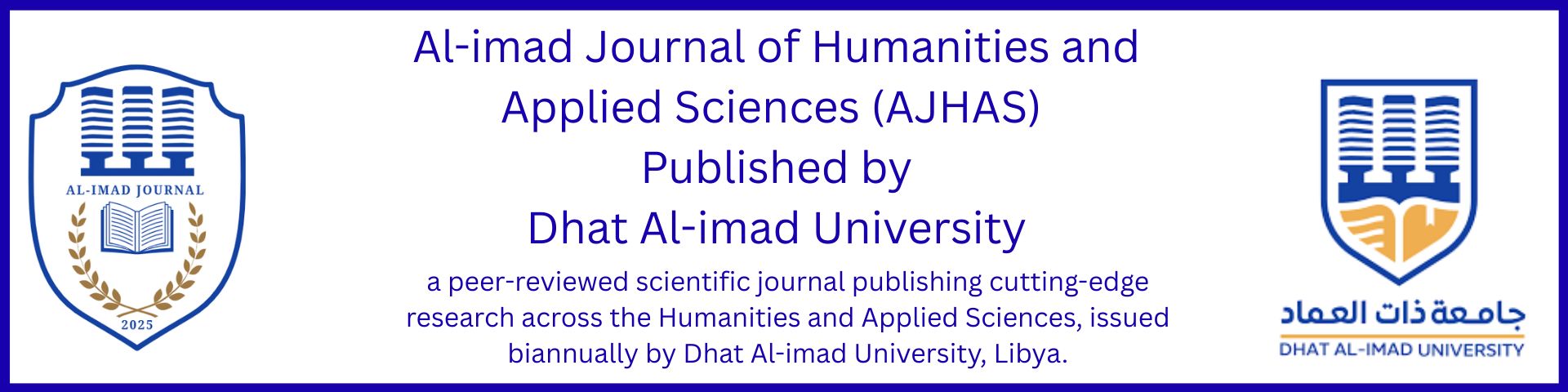 AL-IMAD JOURNAL
2025

Al-imad Journal of Humanities and Applied Sciences (AJHAS)
Published by
Dhat Al-imad University

a peer-reviewed scientific journal publishing cutting-edge research across the Humanities and Applied Sciences, issued biannually by Dhat Al-imad University, Libya.

جامعة ذات العماد
DHAT AL-IMAD UNIVERSITY